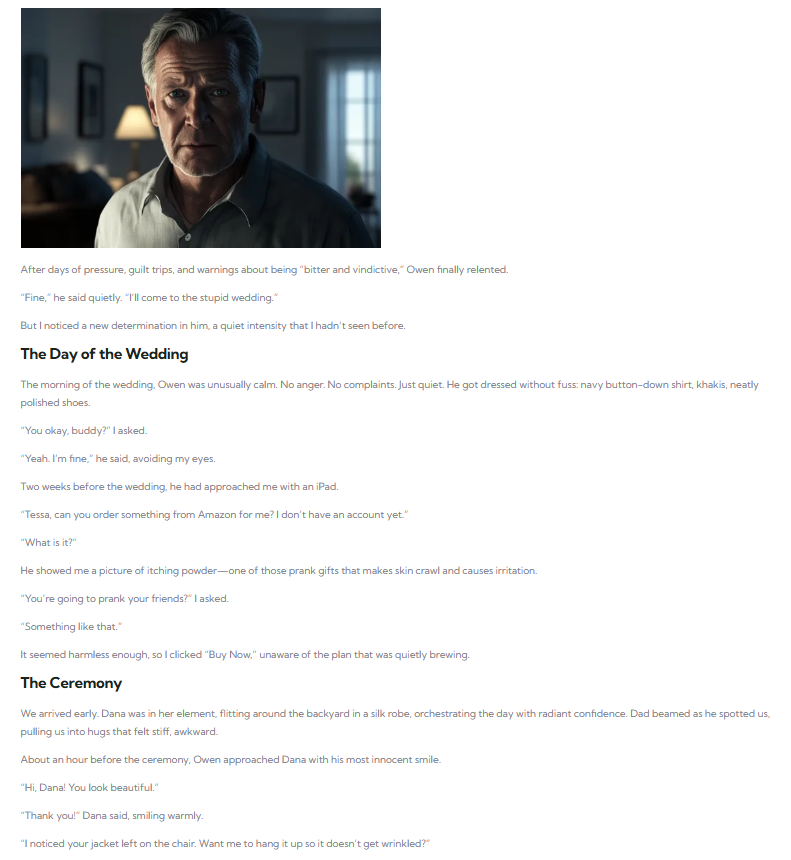 After days of pressure, guilt trips, and warnings about being "bitter and vindictive," Owen finally relented.

"Fine," he said quietly. "I'll come to the stupid wedding."

But I noticed a new determination in him, a quiet intensity that I hadn't seen before.

The Day of the Wedding

The morning of the wedding, Owen was unusually calm. No anger. No complaints. Just quiet. He got dressed without fuss: navy button-down shirt, khakis, neatly polished shoes.

"You okay, buddy?" I asked.

"Yeah. I'm fine," he said, avoiding my eyes.

Two weeks before the wedding, he had approached me with an iPad.

"Tessa, can you order something from Amazon for me? I don't have an account yet."

"What is it?"

He showed me a picture of itching powder—one of those prank gifts that makes skin crawl and causes irritation.

"You're going to prank your friends?" I asked.

"Something like that."

It seemed harmless enough, so I clicked "Buy Now," unaware of the plan that was quietly brewing.

The Ceremony

We arrived early. Dana was in her element, flitting around the backyard in a silk robe, orchestrating the day with radiant confidence. Dad beamed as he spotted us, pulling us into hugs that felt stiff, awkward.

About an hour before the ceremony, Owen approached Dana with his most innocent smile.

"Hi, Dana! You look beautiful."

"Thank you!" Dana said, smiling warmly.

"I noticed your jacket left on the chair. Want me to hang it up so it doesn't get wrinkled?"